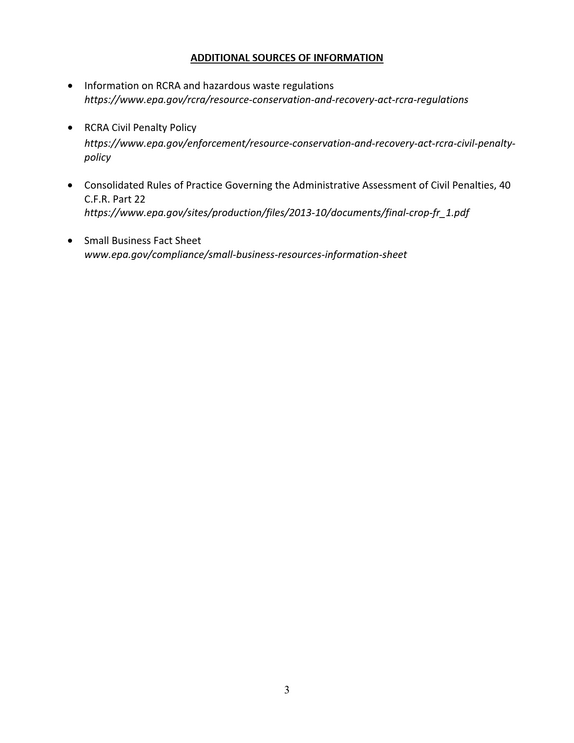 ADDITIONAL SOURCES OF INFORMATION

• Information on RCRA and hazardous waste regulations
https://www.epa.gov/rcra/resource-conservation-and-recovery-act-rcra-regulations

• RCRA Civil Penalty Policy
https://www.epa.gov/enforcement/resource-conservation-and-recovery-act-rcra-civil-penalty-policy

• Consolidated Rules of Practice Governing the Administrative Assessment of Civil Penalties, 40 C.F.R. Part 22
https://www.epa.gov/sites/production/files/2013-10/documents/final-crop-fr_1.pdf

• Small Business Fact Sheet
www.epa.gov/compliance/small-business-resources-information-sheet

3